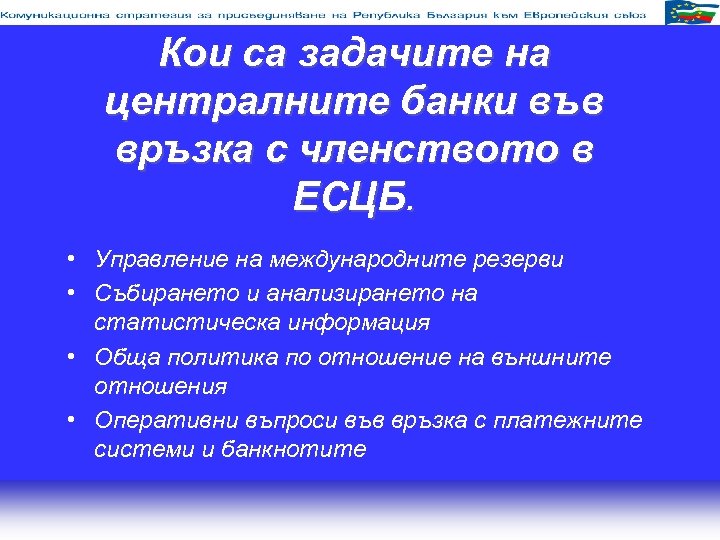 Комуникационна стратегия за присъединяване на Република България към Европейския съюз

Кои са задачите на централните банки във връзка с членството в ЕСЦБ.

• Управление на международните резерви
• Събирането и анализирането на статистическа информация
• Обща политика по отношение на външните отношения
• Оперативни въпроси във връзка с платежните системи и банкнотите